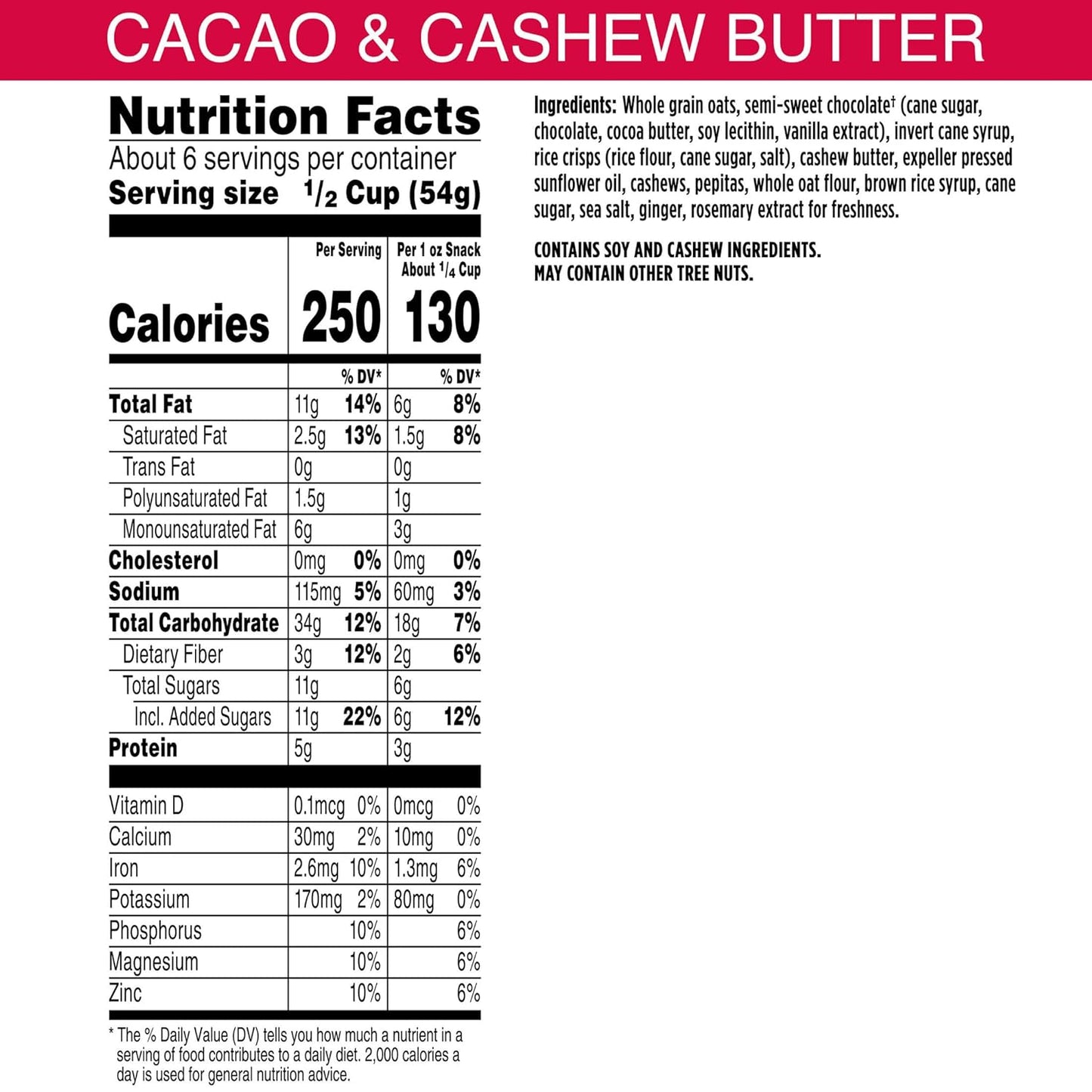 CACAO & CASHEW BUTTER

Nutrition Facts

About 6 servings per container

Serving size $\frac{1}{2}$ Cup (54g)

| | Per Serving | | Per 1 oz Snack About $\frac{1}{4}$ Cup | |
|---|---|---|---|---|
| Calories | 250 | | 130 | |
| | | % DV* | | % DV* |
| Total Fat | 11g | 14% | 6g | 8% |
| Saturated Fat | 2.5g | 13% | 1.5g | 8% |
| Trans Fat | 0g | | 0g | |
| Polyunsaturated Fat | 1.5g | | 1g | |
| Monounsaturated Fat | 6g | | 3g | |
| Cholesterol | 0mg | 0% | 0mg | 0% |
| Sodium | 115mg | 5% | 60mg | 3% |
| Total Carbohydrate | 34g | 12% | 18g | 7% |
| Dietary Fiber | 3g | 12% | 2g | 6% |
| Total Sugars | 11g | | 6g | |
| Incl. Added Sugars | 11g | 22% | 6g | 12% |
| Protein | 5g | | 3g | |
| Vitamin D | 0.1mcg | 0% | 0mcg | 0% |
| Calcium | 30mg | 2% | 10mg | 0% |
| Iron | 2.6mg | 10% | 1.3mg | 6% |
| Potassium | 170mg | 2% | 80mg | 0% |
| Phosphorus | | 10% | | 6% |
| Magnesium | | 10% | | 6% |
| Zinc | | 10% | | 6% |

* The % Daily Value (DV) tells you how much a nutrient in a serving of food contributes to a daily diet. 2,000 calories a day is used for general nutrition advice.

Ingredients: Whole grain oats, semi-sweet chocolate$^{†}$ (cane sugar, chocolate, cocoa butter, soy lecithin, vanilla extract), invert cane syrup, rice crisps (rice flour, cane sugar, salt), cashew butter, expeller pressed sunflower oil, cashews, pepitas, whole oat flour, brown rice syrup, cane sugar, sea salt, ginger, rosemary extract for freshness.

CONTAINS SOY AND CASHEW INGREDIENTS.
MAY CONTAIN OTHER TREE NUTS.